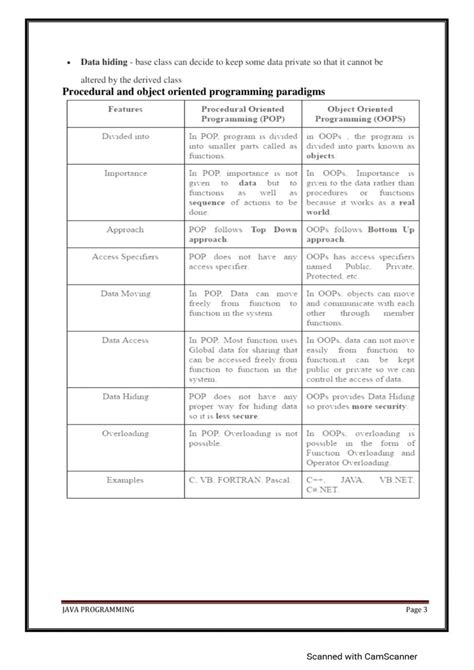 • Data hiding - base class can decide to keep some data private so that it cannot be altered by the derived class

Procedural and object oriented programming paradigms

| Features | Procedural Oriented Programming (POP) | Object Oriented Programming (OOPS) |
|---|---|---|
| Divided into | In POP, program is divided into smaller parts called as functions. | in OOPs , the program is divided into parts known as objects. |
| Importance | In POP, importance is not given to data but to functions as well as sequence of actions to be done. | In OOPs, Importance is given to the data rather than procedures or functions because it works as a real world. |
| Approach | POP follows Top Down approach. | OOPs follows Bottom Up approach. |
| Access Specifiers | POP does not have any access specifier. | OOPs has access specifiers named Public, Private, Protected, etc. |
| Data Moving | In POP, Data can move freely from function to function in the system. | In OOPs, objects can move and communicate with each other through member functions. |
| Data Access | In POP, Most function uses Global data for sharing that can be accessed freely from function to function in the system. | In OOPs, data can not move easily from function to function,it can be kept public or private so we can control the access of data. |
| Data Hiding | POP does not have any proper way for hiding data so it is less secure. | OOPs provides Data Hiding so provides more security. |
| Overloading | In POP, Overloading is not possible. | In OOPs, overloading is possible in the form of Function Overloading and Operator Overloading. |
| Examples | C, VB, FORTRAN, Pascal. | C++, JAVA, VB.NET, C#.NET. |

JAVA PROGRAMMING
Page 3

Scanned with CamScanner